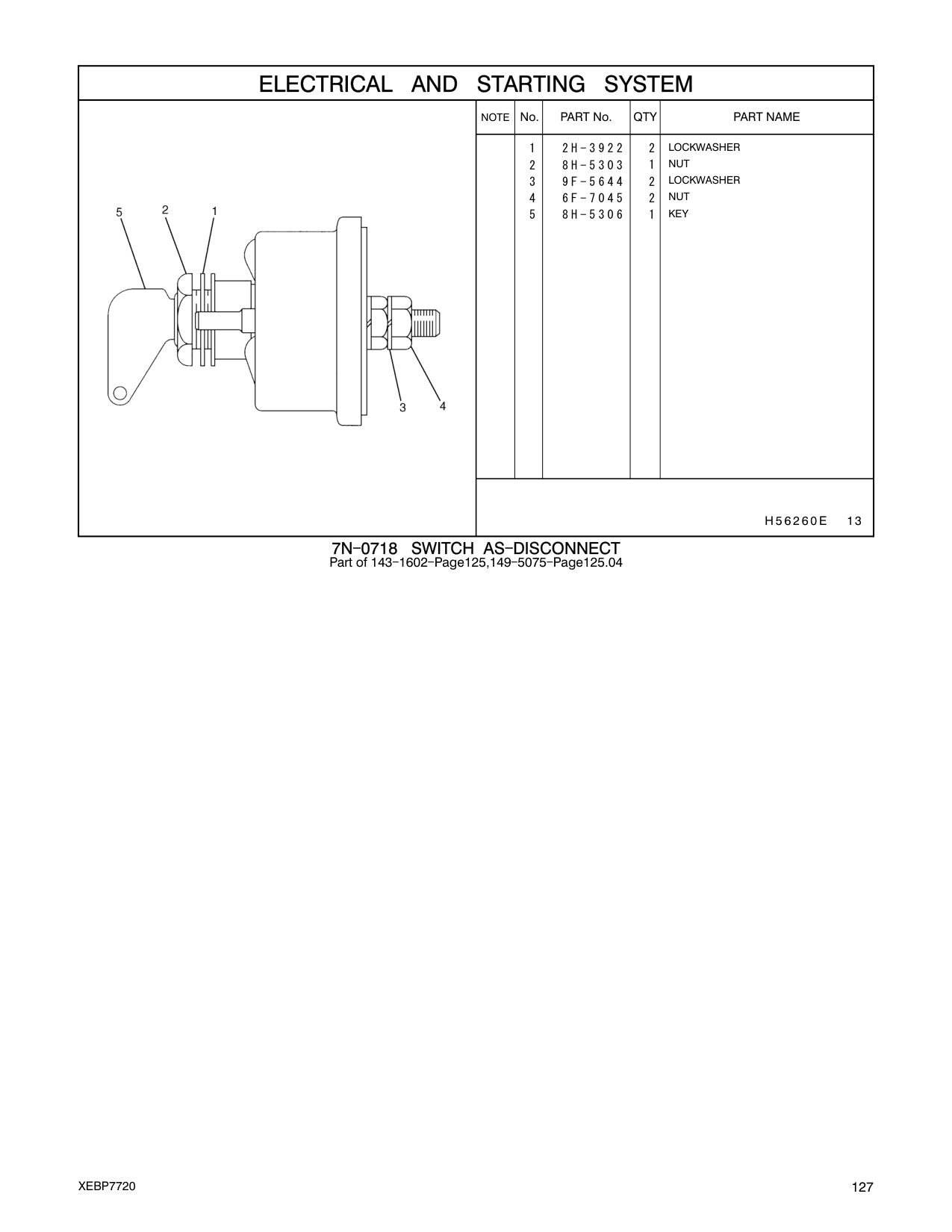 ELECTRICAL AND STARTING SYSTEM

5 2 1

3 4

| NOTE | No. | PART No. | QTY | PART NAME |
|---|---|---|---|---|
| | 1 | 2H-3922 | 2 | LOCKWASHER |
| | 2 | 8H-5303 | 1 | NUT |
| | 3 | 9F-5644 | 2 | LOCKWASHER |
| | 4 | 6F-7045 | 2 | NUT |
| | 5 | 8H-5306 | 1 | KEY |

H56260E 13

7N-0718 SWITCH AS-DISCONNECT
Part of 143-1602-Page125,149-5075-Page125.04

XEBP7720

127